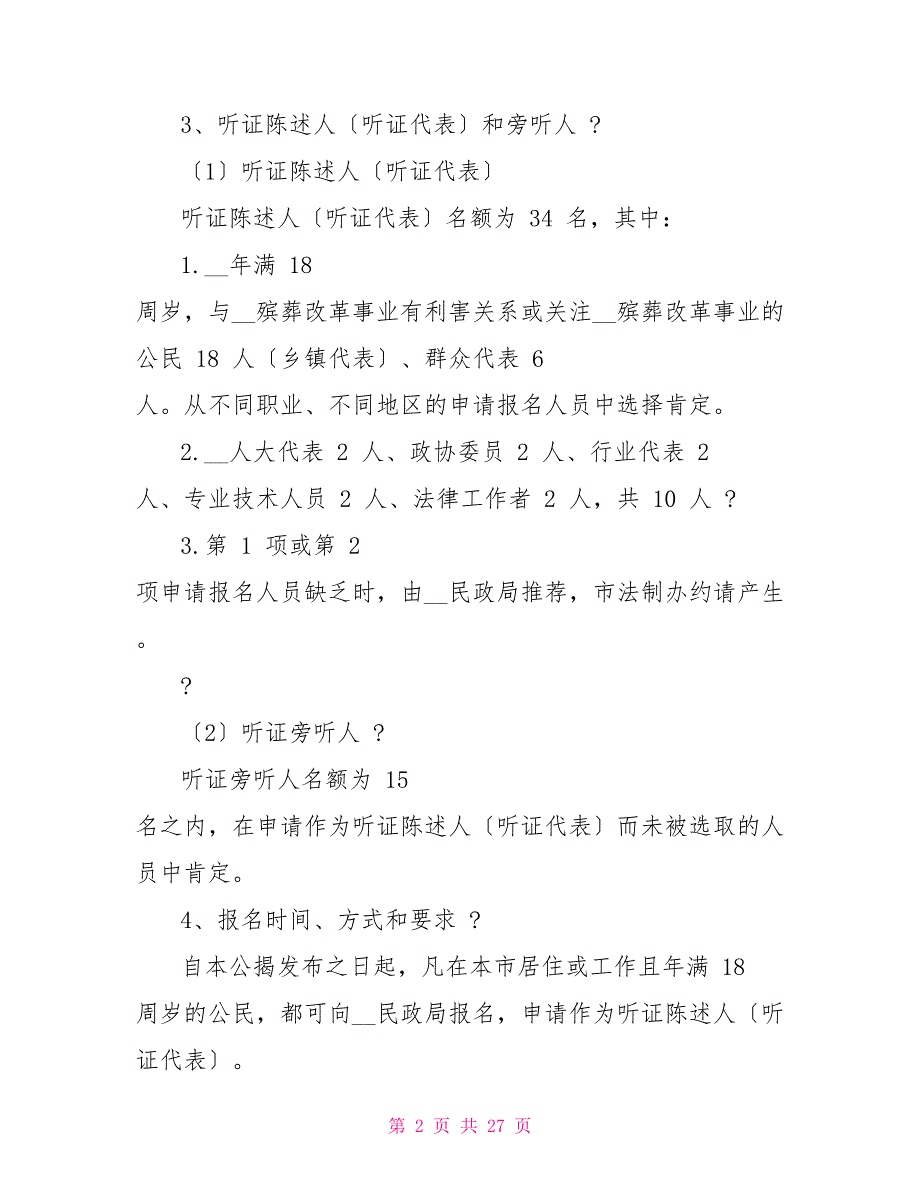 3、听证陈述人〔听证代表〕和旁听人 ?

〔1〕听证陈述人〔听证代表〕

听证陈述人〔听证代表〕名额为 34 名，其中：

1.__年满 18 周岁，与__殡葬改革事业有利害关系或关注__殡葬改革事业的公民 18 人〔乡镇代表〕、群众代表 6 人。从不同职业、不同地区的申请报名人员中选择肯定。

2.__人大代表 2 人、政协委员 2 人、行业代表 2 人、专业技术人员 2 人、法律工作者 2 人，共 10 人 ?

3.第 1 项或第 2 项申请报名人员缺乏时，由__民政局推荐，市法制办约请产生。

?

〔2〕听证旁听人 ?

听证旁听人名额为 15 名之内，在申请作为听证陈述人〔听证代表〕而未被选取的人员中肯定。

4、报名时间、方式和要求 ?

自本公揭发布之日起，凡在本市居住或工作且年满 18 周岁的公民，都可向__民政局报名，申请作为听证陈述人〔听证代表〕。

第 2 页 共 27 页